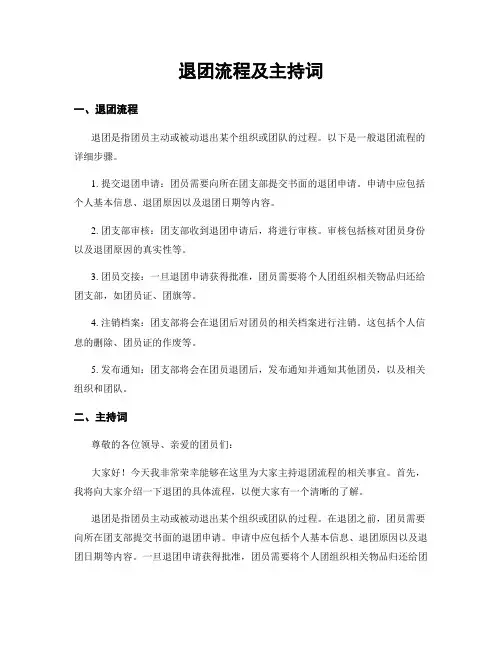 退团流程及主持词

一、退团流程

退团是指团员主动或被动退出某个组织或团队的过程。以下是一般退团流程的详细步骤。

1. 提交退团申请：团员需要向所在团支部提交书面的退团申请。申请中应包括个人基本信息、退团原因以及退团日期等内容。

2. 团支部审核：团支部收到退团申请后，将进行审核。审核包括核对团员身份以及退团原因的真实性等。

3. 团员交接：一旦退团申请获得批准，团员需要将个人团组织相关物品归还给团支部，如团员证、团旗等。

4. 注销档案：团支部将会在退团后对团员的相关档案进行注销。这包括个人信息的删除、团员证的作废等。

5. 发布通知：团支部将会在团员退团后，发布通知并通知其他团员，以及相关组织和团队。

二、主持词

尊敬的各位领导、亲爱的团员们：

大家好！今天我非常荣幸能够在这里为大家主持退团流程的相关事宜。首先，我将向大家介绍一下退团的具体流程，以便大家有一个清晰的了解。

退团是指团员主动或被动退出某个组织或团队的过程。在退团之前，团员需要向所在团支部提交书面的退团申请。申请中应包括个人基本信息、退团原因以及退团日期等内容。一旦退团申请获得批准，团员需要将个人团组织相关物品归还给团